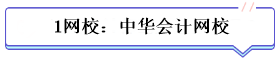 1网校：中华会计网校